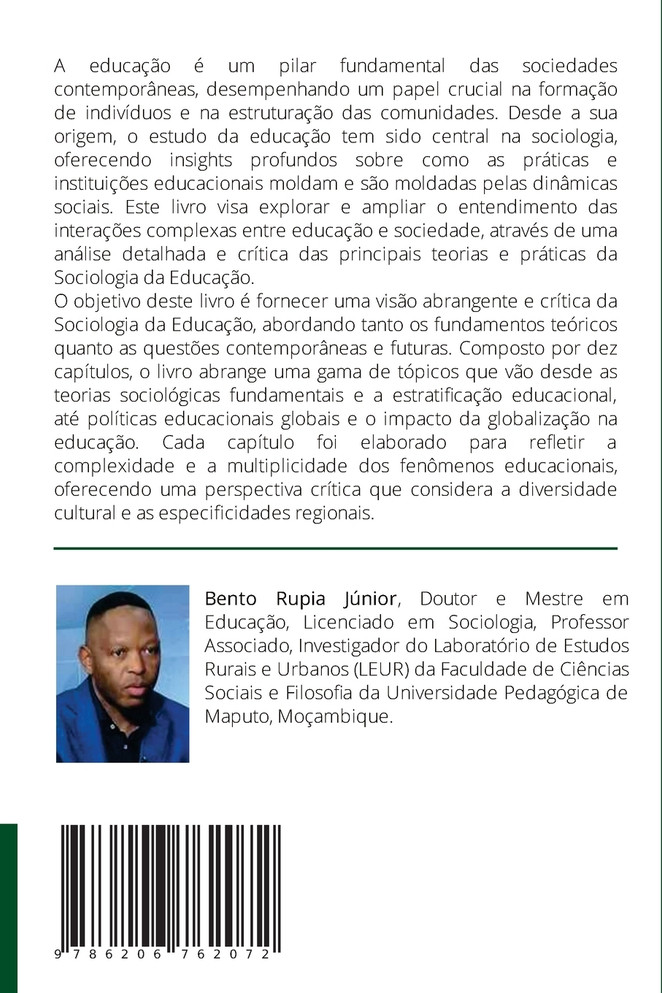 A educação é um pilar fundamental das sociedades contemporâneas, desempenhando um papel crucial na formação de indivíduos e na estruturação das comunidades. Desde a sua origem, o estudo da educação tem sido central na sociologia, oferecendo insights profundos sobre como as práticas e instituições educacionais moldam e são moldadas pelas dinâmicas sociais. Este livro visa explorar e ampliar o entendimento das interações complexas entre educação e sociedade, através de uma análise detalhada e crítica das principais teorias e práticas da Sociologia da Educação.
O objetivo deste livro é fornecer uma visão abrangente e crítica da Sociologia da Educação, abordando tanto os fundamentos teóricos quanto as questões contemporâneas e futuras. Composto por dez capítulos, o livro abrange uma gama de tópicos que vão desde as teorias sociológicas fundamentais e a estratificação educacional, até políticas educacionais globais e o impacto da globalização na educação. Cada capítulo foi elaborado para refletir a complexidade e a multiplicidade dos fenômenos educacionais, oferecendo uma perspectiva crítica que considera a diversidade cultural e as especificidades regionais.

Bento Rupia Júnior, Doutor e Mestre em Educação, Licenciado em Sociologia, Professor Associado, Investigador do Laboratório de Estudos Rurais e Urbanos (LEUR) da Faculdade de Ciências Sociais e Filosofia da Universidade Pedagógica de Maputo, Moçambique.

9 786206 762072